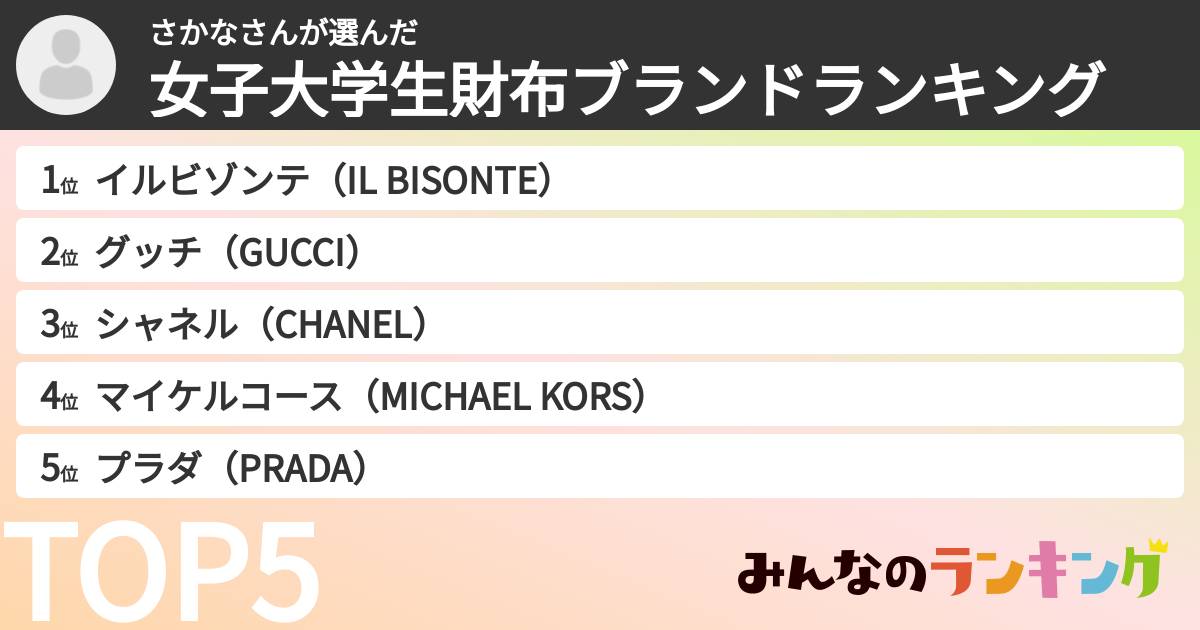 さかなさんが選んだ
女子大学生財布ブランドランキング

1位 イルビゾンテ（IL BISONTE）
2位 グッチ（GUCCI）
3位 シャネル（CHANEL）
4位 マイケルコース（MICHAEL KORS）
5位 プラダ（PRADA）

TOP5

みんなのランキング